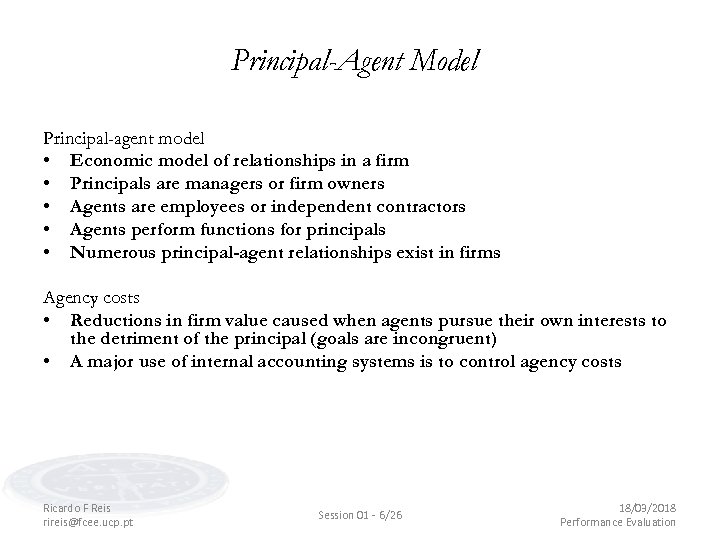 Principal-Agent Model

Principal-agent model
• Economic model of relationships in a firm
• Principals are managers or firm owners
• Agents are employees or independent contractors
• Agents perform functions for principals
• Numerous principal-agent relationships exist in firms

Agency costs
• Reductions in firm value caused when agents pursue their own interests to the detriment of the principal (goals are incongruent)
• A major use of internal accounting systems is to control agency costs

Ricardo F Reis
rireis@fcee.ucp.pt

Session 01 - 6/26

18/03/2018
Performance Evaluation